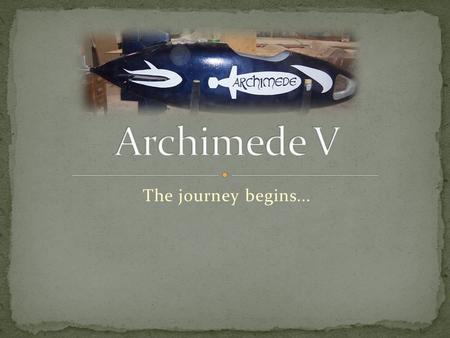 ARCHIMEDE

Archimede V

The journey begins...